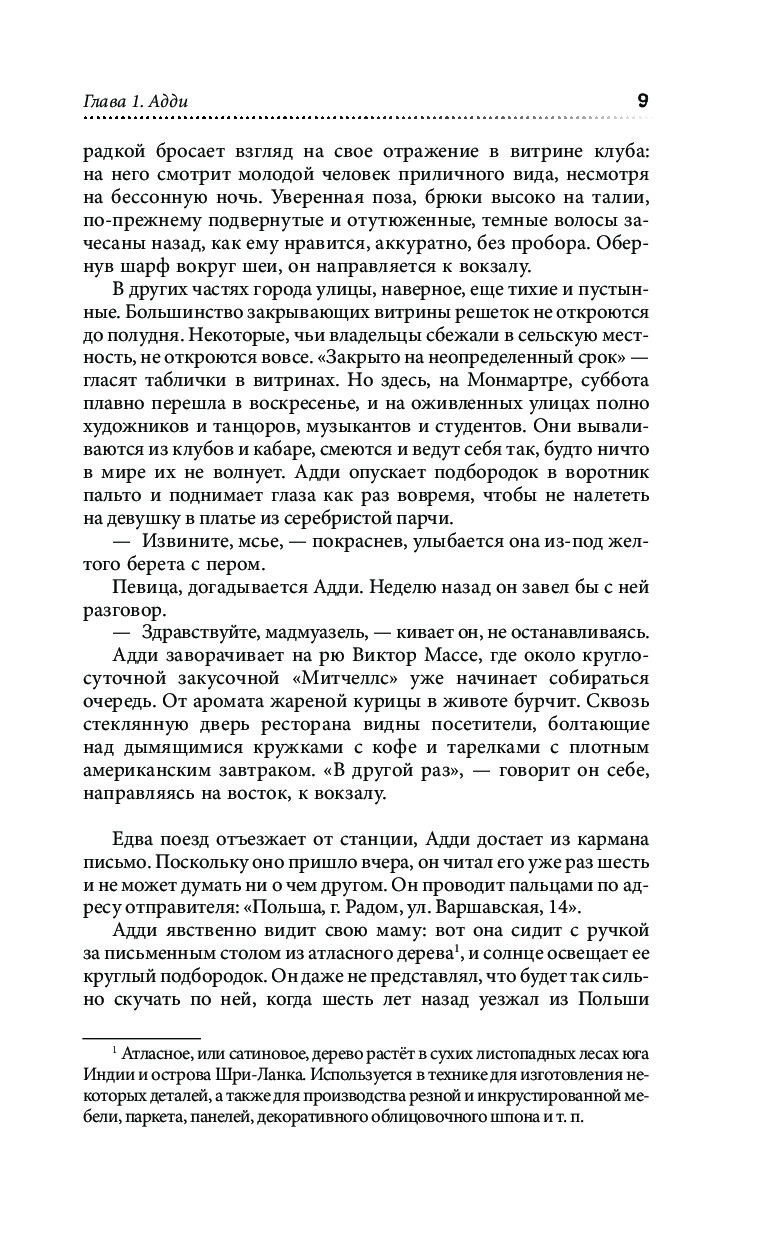 Глава 1. Адди

9

радкой бросает взгляд на свое отражение в витрине клуба: на него смотрит молодой человек приличного вида, несмотря на бессонную ночь. Уверенная поза, брюки высоко на талии, по-прежнему подвернутые и отутюженные, темные волосы зачесаны назад, как ему нравится, аккуратно, без пробора. Обернув шарф вокруг шеи, он направляется к вокзалу.

В других частях города улицы, наверное, еще тихие и пустынные. Большинство закрывающих витрины решеток не откроются до полудня. Некоторые, чьи владельцы сбежали в сельскую местность, не откроются вовсе. «Закрыто на неопределенный срок» — гласят таблички в витринах. Но здесь, на Монмартре, суббота плавно перешла в воскресенье, и на оживленных улицах полно художников и танцоров, музыкантов и студентов. Они вываливаются из клубов и кабаре, смеются и ведут себя так, будто ничто в мире их не волнует. Адди опускает подбородок в воротник пальто и поднимает глаза как раз вовремя, чтобы не налететь на девушку в платье из серебристой парчи.

— Извините, мсье, — покраснев, улыбается она из-под желтого берета с пером.

Певица, догадывается Адди. Неделю назад он завел бы с ней разговор.

— Здравствуйте, мадмуазель, — кивает он, не останавливаясь.

Адди заворачивает на рю Виктор Массе, где около круглосуточной закусочной «Митчеллс» уже начинает собираться очередь. От аромата жареной курицы в животе бурчит. Сквозь стеклянную дверь ресторана видны посетители, болтающие над дымящимися кружками с кофе и тарелками с плотным американским завтраком. «В другой раз», — говорит он себе, направляясь на восток, к вокзалу.

Едва поезд отъезжает от станции, Адди достает из кармана письмо. Поскольку оно пришло вчера, он читал его уже раз шесть и не может думать ни о чем другом. Он проводит пальцами по адресу отправителя: «Польша, г. Радом, ул. Варшавская, 14».

Адди явственно видит свою маму: вот она сидит с ручкой за письменным столом из атласного дерева$^1$, и солнце освещает ее круглый подбородок. Он даже не представлял, что будет так сильно скучать по ней, когда шесть лет назад уезжал из Польши

$^1$ Атласное, или сатиновое, дерево растёт в сухих листопадных лесах юга Индии и острова Шри-Ланка. Используется в технике для изготовления некоторых деталей, а также для производства резной и инкрустированной мебели, паркета, панелей, декоративного облицовочного шпона и т. п.